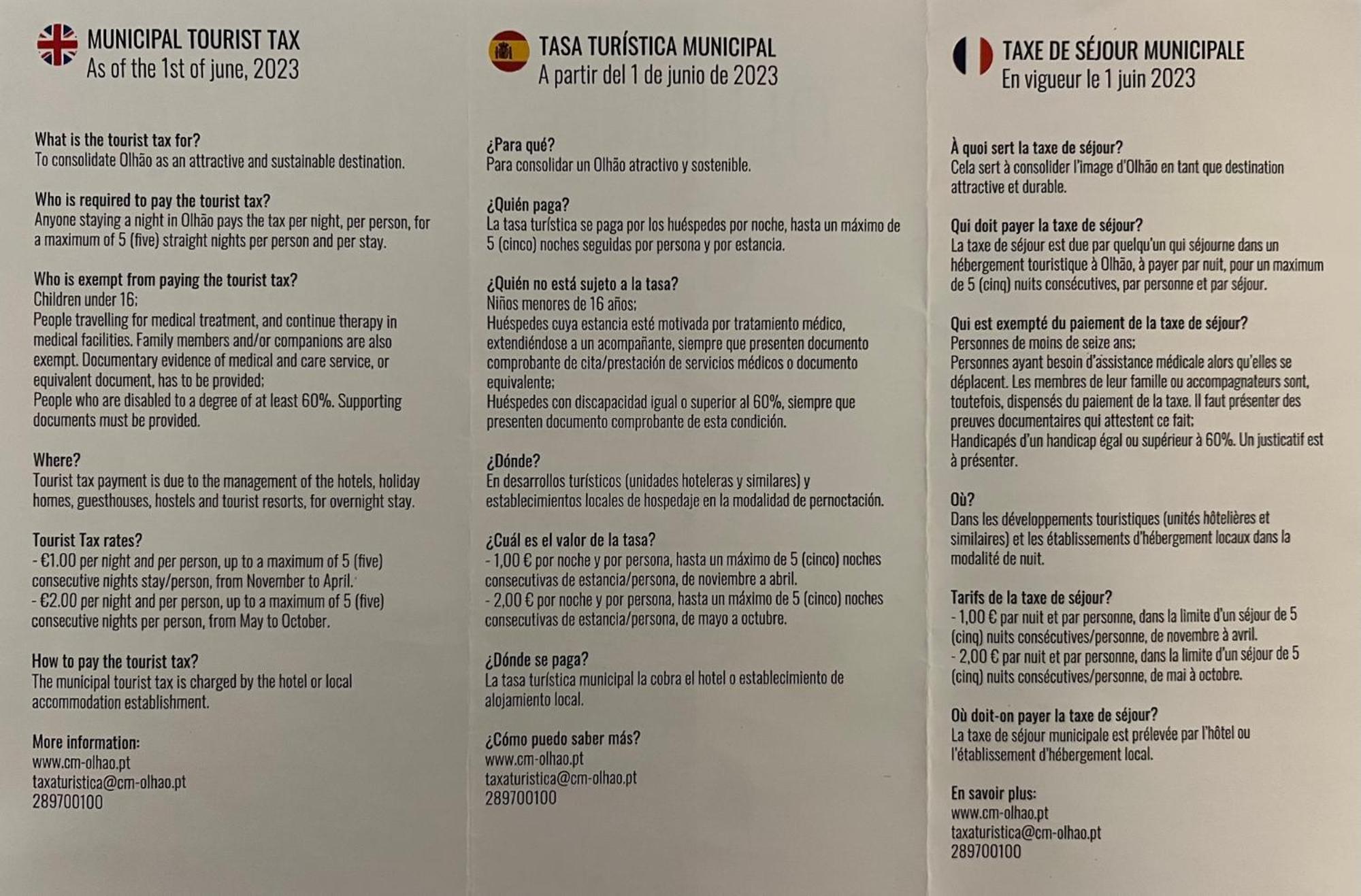 MUNICIPAL TOURIST TAX
As of the 1st of june, 2023

What is the tourist tax for?
To consolidate Olhão as an attractive and sustainable destination.

Who is required to pay the tourist tax?
Anyone staying a night in Olhão pays the tax per night, per person, for a maximum of 5 (five) straight nights per person and per stay.

Who is exempt from paying the tourist tax?
Children under 16;
People travelling for medical treatment, and continue therapy in medical facilities. Family members and/or companions are also exempt. Documentary evidence of medical and care service, or equivalent document, has to be provided;
People who are disabled to a degree of at least 60%. Supporting documents must be provided.

Where?
Tourist tax payment is due to the management of the hotels, holiday homes, guesthouses, hostels and tourist resorts, for overnight stay.

Tourist Tax rates?
- €1.00 per night and per person, up to a maximum of 5 (five) consecutive nights stay/person, from November to April.
- €2.00 per night and per person, up to a maximum of 5 (five) consecutive nights per person, from May to October.

How to pay the tourist tax?
The municipal tourist tax is charged by the hotel or local accommodation establishment.

More information:
www.cm-olhao.pt
taxaturistica@cm-olhao.pt
289700100

TASA TURÍSTICA MUNICIPAL
A partir del 1 de junio de 2023

¿Para qué?
Para consolidar un Olhão atractivo y sostenible.

¿Quién paga?
La tasa turística se paga por los huéspedes por noche, hasta un máximo de 5 (cinco) noches seguidas por persona y por estancia.

¿Quién no está sujeto a la tasa?
Niños menores de 16 años;
Huéspedes cuya estancia esté motivada por tratamiento médico, extendiéndose a un acompañante, siempre que presenten documento comprobante de cita/prestación de servicios médicos o documento equivalente;
Huéspedes con discapacidad igual o superior al 60%, siempre que presenten documento comprobante de esta condición.

¿Dónde?
En desarrollos turísticos (unidades hoteleras y similares) y establecimientos locales de hospedaje en la modalidad de pernoctación.

¿Cuál es el valor de la tasa?
- 1,00 € por noche y por persona, hasta un máximo de 5 (cinco) noches consecutivas de estancia/persona, de noviembre a abril.
- 2,00 € por noche y por persona, hasta un máximo de 5 (cinco) noches consecutivas de estancia/persona, de mayo a octubre.

¿Dónde se paga?
La tasa turística municipal la cobra el hotel o establecimiento de alojamiento local.

¿Cómo puedo saber más?
www.cm-olhao.pt
taxaturistica@cm-olhao.pt
289700100

TAXE DE SÉJOUR MUNICIPALE
En vigueur le 1 juin 2023

À quoi sert la taxe de séjour?
Cela sert à consolider l'image d'Olhão en tant que destination attractive et durable.

Qui doit payer la taxe de séjour?
La taxe de séjour est due par quelqu'un qui séjourne dans un hébergement touristique à Olhão, à payer par nuit, pour un maximum de 5 (cinq) nuits consécutives, par personne et par séjour.

Qui est exempté du paiement de la taxe de séjour?
Personnes de moins de seize ans;
Personnes ayant besoin d'assistance médicale alors qu'elles se déplacent. Les membres de leur famille ou accompagnateurs sont, toutefois, dispensés du paiement de la taxe. Il faut présenter des preuves documentaires qui attestent ce fait;
Handicapés d'un handicap égal ou supérieur à 60%. Un justicatif est à présenter.

Où?
Dans les développements touristiques (unités hôtelières et similaires) et les établissements d'hébergement locaux dans la modalité de nuit.

Tarifs de la taxe de séjour?
- 1,00 € par nuit et par personne, dans la limite d'un séjour de 5 (cinq) nuits consécutives/personne, de novembre à avril.
- 2,00 € par nuit et par personne, dans la limite d'un séjour de 5 (cinq) nuits consécutives/personne, de mai à octobre.

Où doit-on payer la taxe de séjour?
La taxe de séjour municipale est prélevée par l'hôtel ou l'établissement d'hébergement local.

En savoir plus:
www.cm-olhao.pt
taxaturistica@cm-olhao.pt
289700100